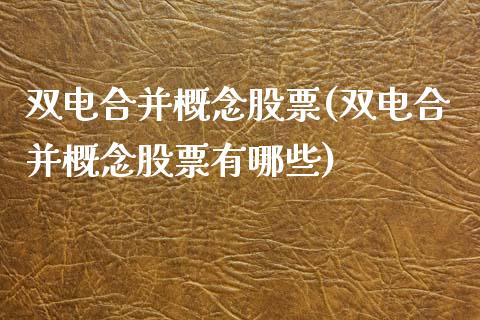 双电合并概念股票(双电合并概念股票有哪些)